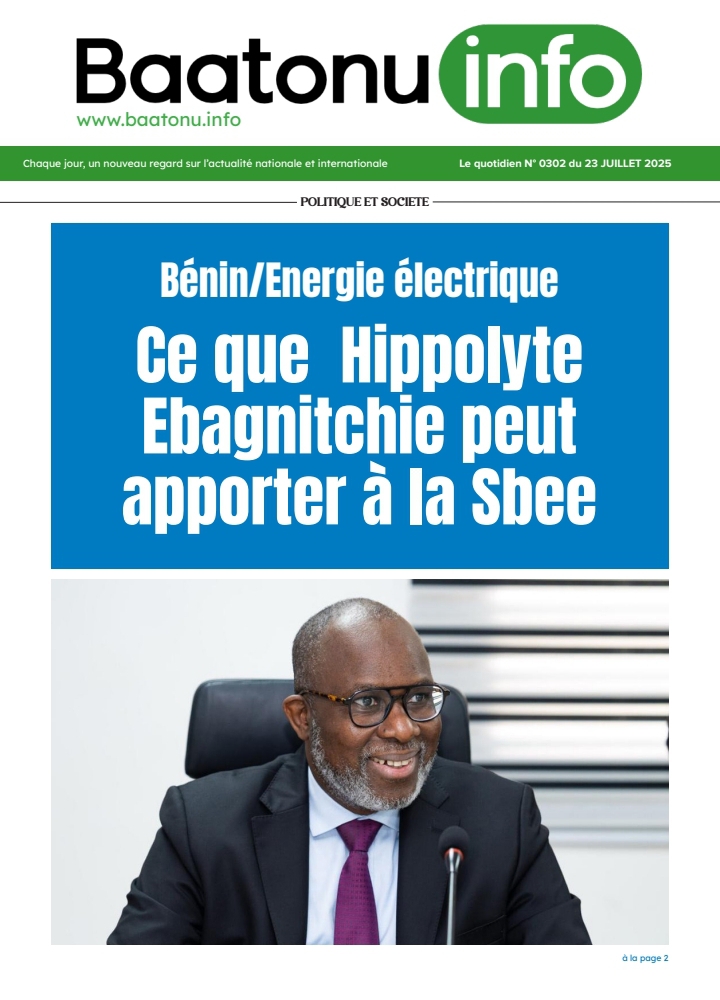 Baatonu info
www.baatonu.info

Chaque jour, un nouveau regard sur l'actualité nationale et internationale

Le quotidien N° 0302 du 23 JUILLET 2025

POLITIQUE ET SOCIETE

Bénin/Energie électrique

Ce que Hippolyte Ebagnitchie peut apporter à la Sbee

à la page 2